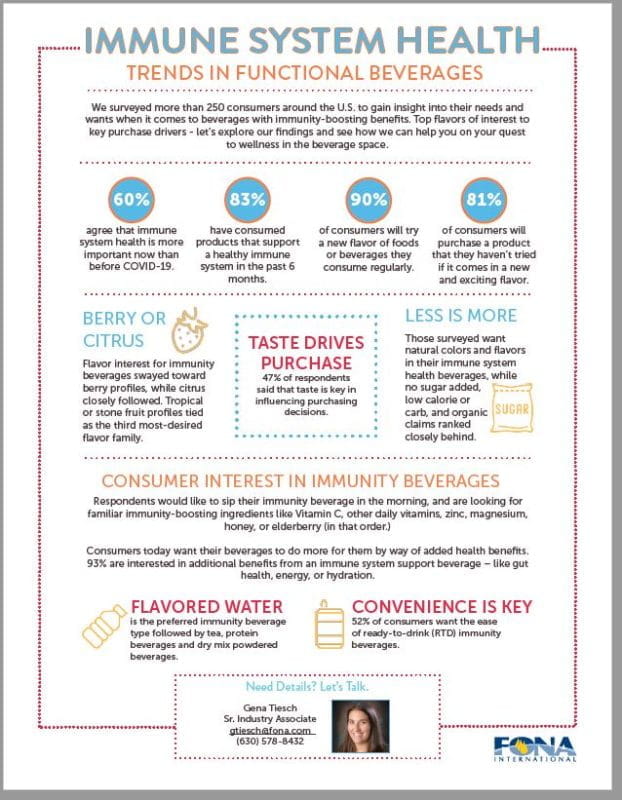 IMMUNE SYSTEM HEALTH

TRENDS IN FUNCTIONAL BEVERAGES

We surveyed more than 250 consumers around the U.S. to gain insight into their needs and wants when it comes to beverages with immunity-boosting benefits. Top flavors of interest to key purchase drivers - let's explore our findings and see how we can help you on your quest to wellness in the beverage space.

60%

agree that immune system health is more important now than before COVID-19.

83%

have consumed products that support a healthy immune system in the past 6 months.

90%

of consumers will try a new flavor of foods or beverages they consume regularly.

81%

of consumers will purchase a product that they haven't tried if it comes in a new and exciting flavor.

BERRY OR CITRUS

Flavor interest for immunity beverages swayed toward berry profiles, while citrus closely followed. Tropical or stone fruit profiles tied as the third most-desired flavor family.

TASTE DRIVES PURCHASE

47% of respondents said that taste is key in influencing purchasing decisions.

LESS IS MORE

Those surveyed want natural colors and flavors in their immune system health beverages, while no sugar added, low calorie or carb, and organic claims ranked closely behind.

SUGAR

CONSUMER INTEREST IN IMMUNITY BEVERAGES

Respondents would like to sip their immunity beverage in the morning, and are looking for familiar immunity-boosting ingredients like Vitamin C, other daily vitamins, zinc, magnesium, honey, or elderberry (in that order.)

Consumers today want their beverages to do more for them by way of added health benefits. 93% are interested in additional benefits from an immune system support beverage – like gut health, energy, or hydration.

FLAVORED WATER

is the preferred immunity beverage type followed by tea, protein beverages and dry mix powdered beverages.

CONVENIENCE IS KEY

52% of consumers want the ease of ready-to-drink (RTD) immunity beverages.

Need Details? Let's Talk.

Gena Tiesch
Sr. Industry Associate
gtiesch@fona.com
(630) 578-8432

FONA INTERNATIONAL